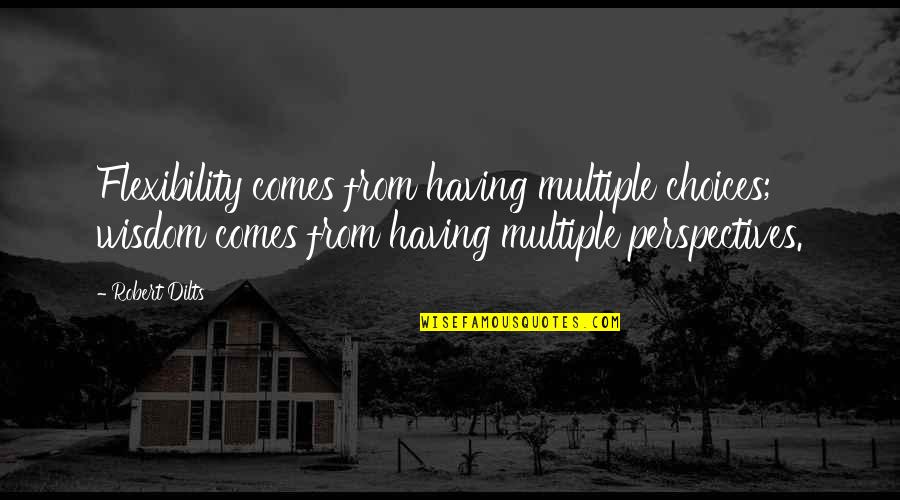 Flexibility comes from having multiple choices; wisdom comes from having multiple perspectives.

- Robert Dilts

WISEFAMOUSQUOTES.COM